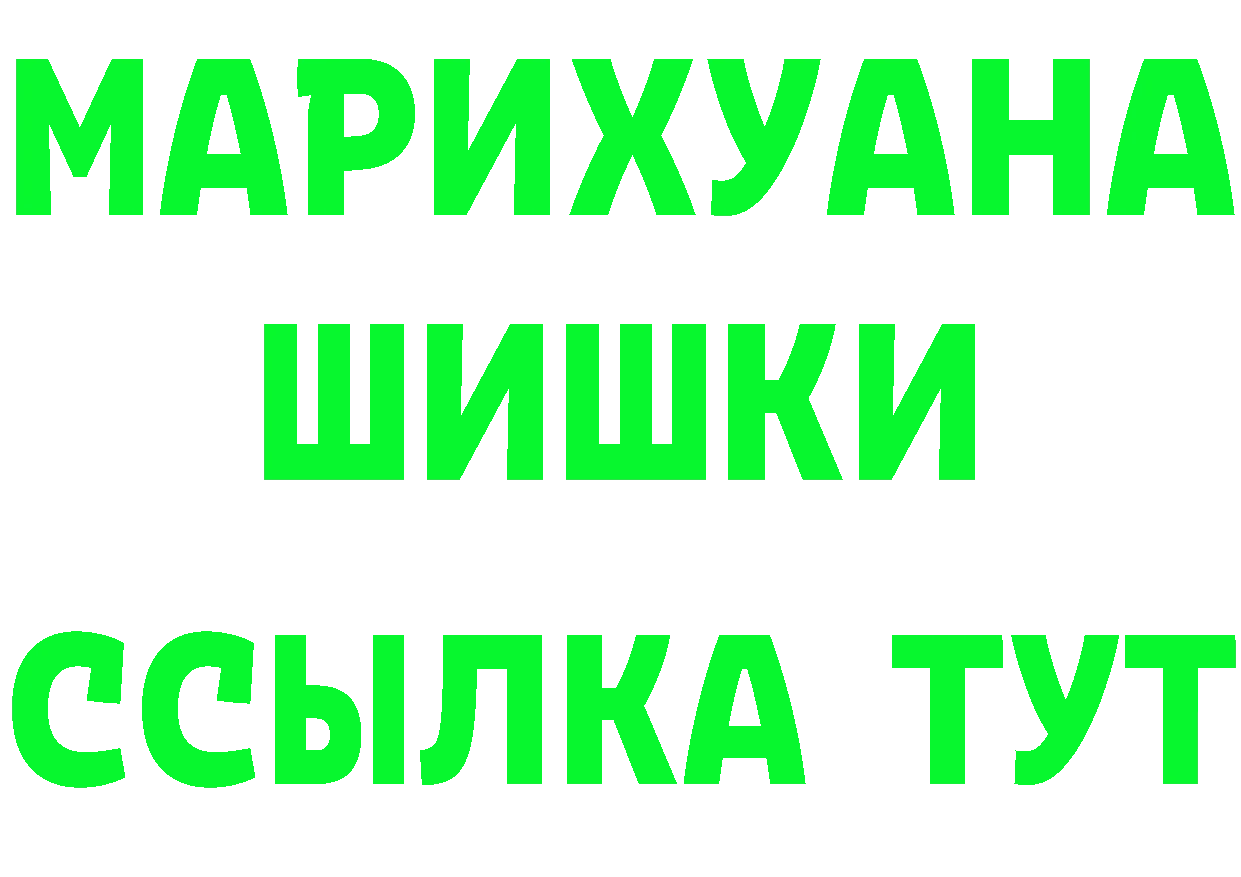 МАРИХУАНА
ШИШКИ
ССЫЛКА ТУТ